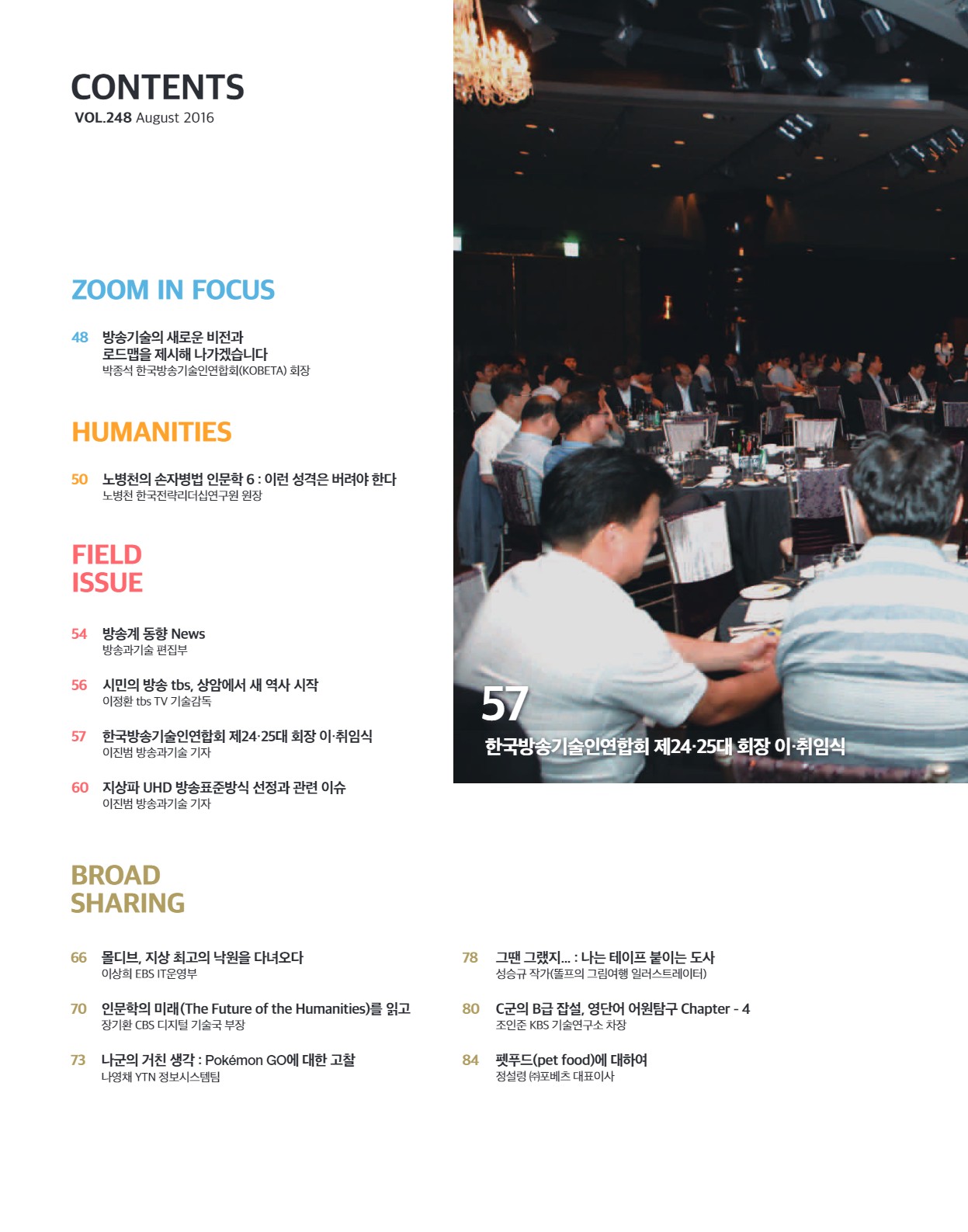 CONTENTS
VOL.248 August 2016

ZOOM IN FOCUS

48 방송기술의 새로운 비전과 로드맵을 제시해 나가겠습니다
박종석 한국방송기술인연합회(KOBETA) 회장

HUMANITIES

50 노병천의 손자병법 인문학 6 : 이런 성격은 버려야 한다
노병천 한국전략리더십연구원 원장

FIELD ISSUE

54 방송계 동향 News
방송과기술 편집부

56 시민의 방송 tbs, 상암에서 새 역사 시작
이정환 tbs TV 기술감독

57 한국방송기술인연합회 제24·25대 회장 이·취임식
이진범 방송과기술 기자

60 지상파 UHD 방송표준방식 선정과 관련 이슈
이진범 방송과기술 기자

57
한국방송기술인연합회 제24·25대 회장 이·취임식

BROAD SHARING

66 몰디브, 지상 최고의 낙원을 다녀오다
이상희 EBS IT운영부

70 인문학의 미래(The Future of the Humanities)를 읽고
장기환 CBS 디지털 기술국 부장

73 나군의 거친 생각 : Pokémon GO에 대한 고찰
나영채 YTN 정보시스템팀

78 그땐 그랬지... : 나는 테이프 붙이는 도사
성승규 작가(똘프의 그림여행 일러스트레이터)

80 C군의 B급 잡설, 영단어 어원탐구 Chapter - 4
조인준 KBS 기술연구소 차장

84 펫푸드(pet food)에 대하여
정설령 ㈜포베츠 대표이사